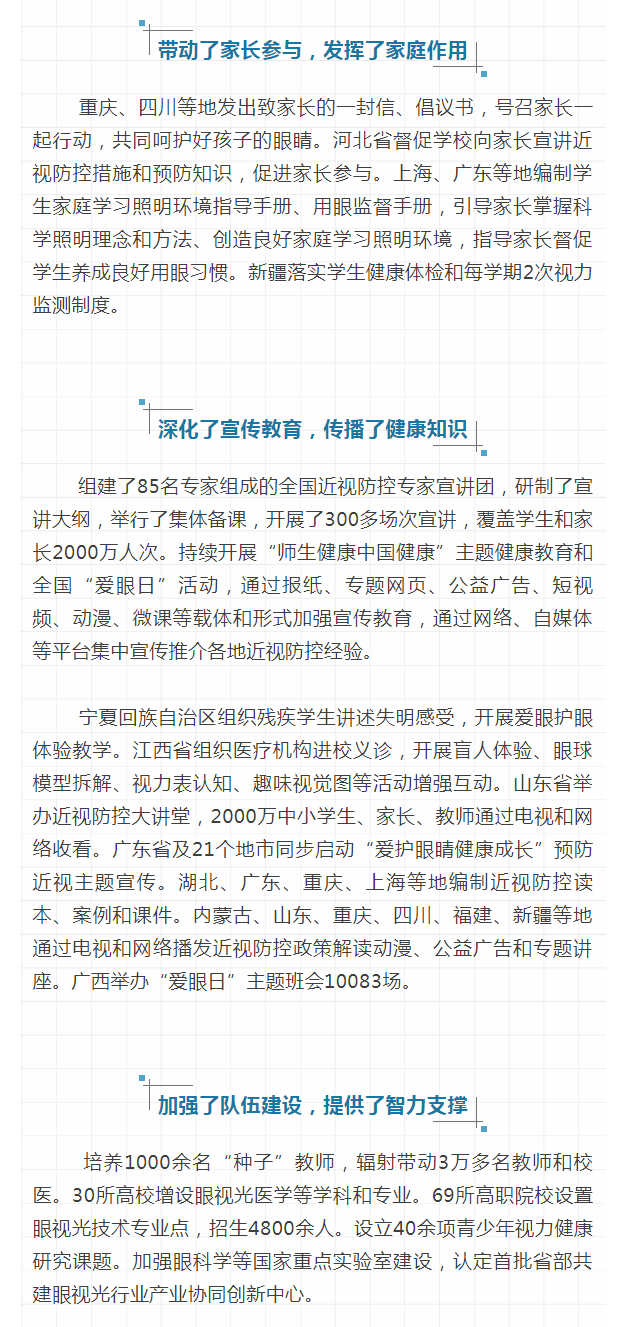 带动了家长参与，发挥了家庭作用

重庆、四川等地发出致家长的一封信、倡议书，号召家长一起行动，共同呵护好孩子的眼睛。河北省督促学校向家长宣讲近视防控措施和预防知识，促进家长参与。上海、广东等地编制学生家庭学习照明环境指导手册、用眼监督手册，引导家长掌握科学照明理念和方法、创造良好家庭学习照明环境，指导家长督促学生养成良好用眼习惯。新疆落实学生健康体检和每学期2次视力监测制度。

深化了宣传教育，传播了健康知识

组建了85名专家组成的全国近视防控专家宣讲团，研制了宣讲大纲，举行了集体备课，开展了300多场次宣讲，覆盖学生和家长2000万人次。持续开展“师生健康中国健康”主题健康教育和全国“爱眼日”活动，通过报纸、专题网页、公益广告、短视频、动漫、微课等载体和形式加强宣传教育，通过网络、自媒体等平台集中宣传推介各地近视防控经验。

宁夏回族自治区组织残疾学生讲述失明感受，开展爱眼护眼体验教学。江西省组织医疗机构进校义诊，开展盲人体验、眼球模型拆解、视力表认知、趣味视觉图等活动增强互动。山东省举办近视防控大讲堂，2000万中小学生、家长、教师通过电视和网络收看。广东省及21个地市同步启动“爱护眼睛健康成长”预防近视主题宣传。湖北、广东、重庆、上海等地编制近视防控读本、案例和课件。内蒙古、山东、重庆、四川、福建、新疆等地通过电视和网络播发近视防控政策解读动漫、公益广告和专题讲座。广西举办“爱眼日”主题班会10083场。

加强了队伍建设，提供了智力支撑

培养1000余名“种子”教师，辐射带动3万多名教师和校医。30所高校增设眼视光医学等学科和专业。69所高职院校设置眼视光技术专业点，招生4800余人。设立40余项青少年视力健康研究课题。加强眼科学等国家重点实验室建设，认定首批省部共建眼视光行业产业协同创新中心。